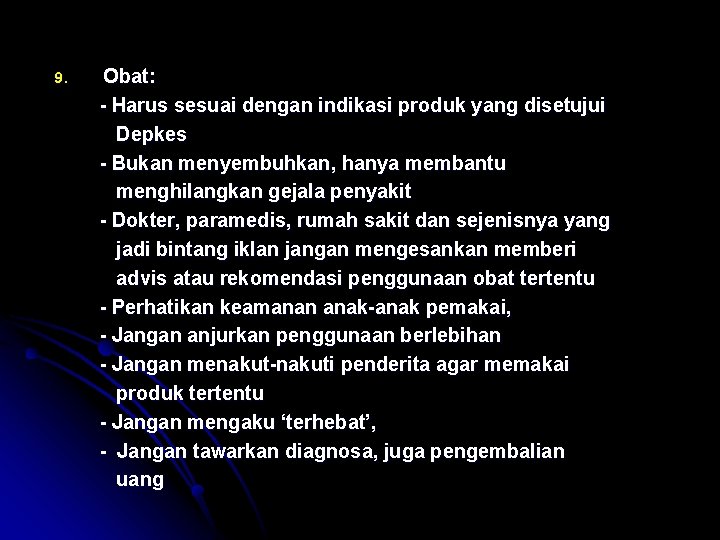 9. Obat:

- Harus sesuai dengan indikasi produk yang disetujui Depkes
- Bukan menyembuhkan, hanya membantu menghilangkan gejala penyakit
- Dokter, paramedis, rumah sakit dan sejenisnya yang jadi bintang iklan jangan mengesankan memberi advis atau rekomendasi penggunaan obat tertentu
- Perhatikan keamanan anak-anak pemakai,
- Jangan anjurkan penggunaan berlebihan
- Jangan menakut-nakuti penderita agar memakai produk tertentu
- Jangan mengaku ‘terhebat’,
- Jangan tawarkan diagnosa, juga pengembalian uang